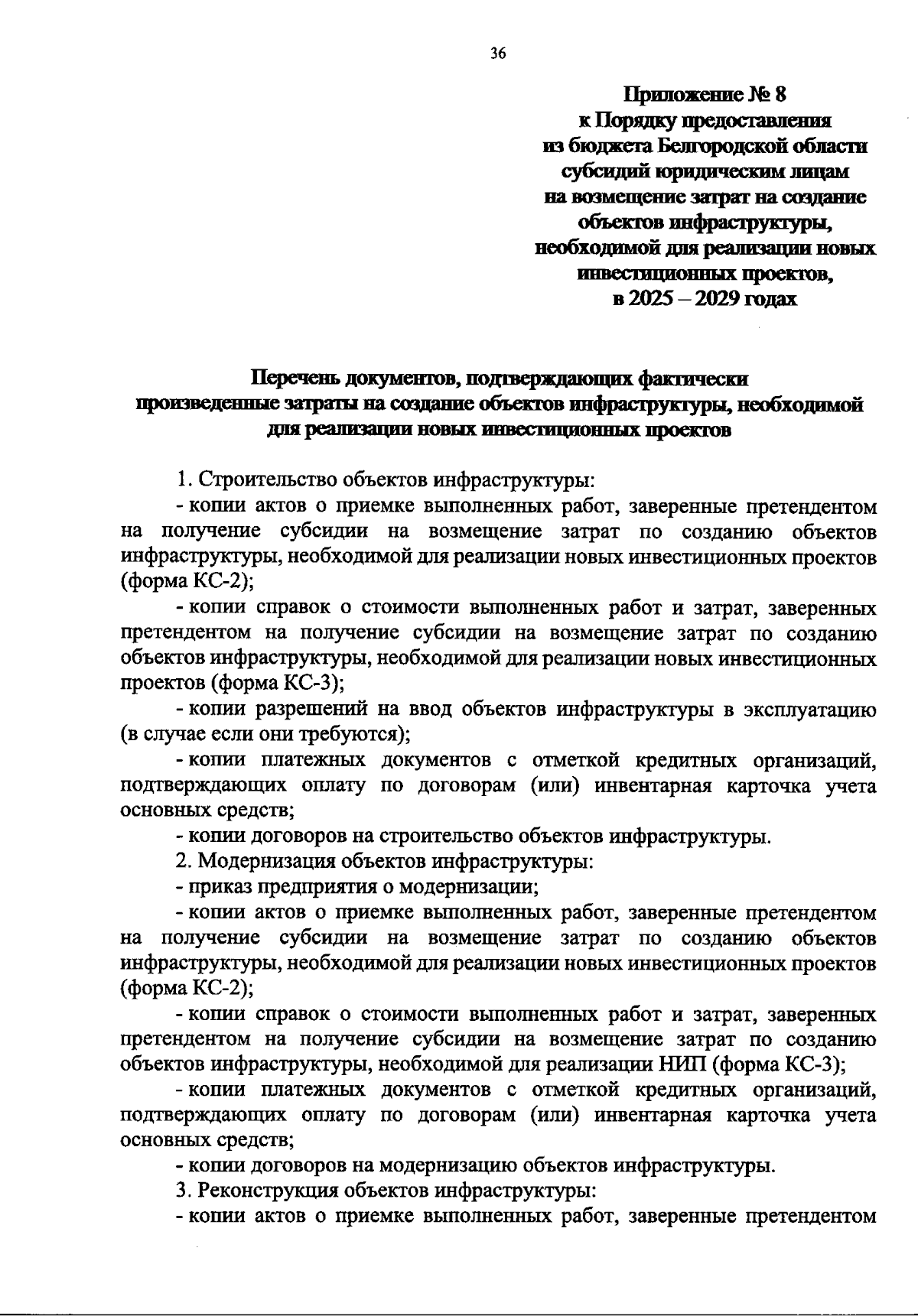 36

Приложение № 8
к Порядку предоставления
из бюджета Белгородской области
субсидий юридическим лицам
на возмещение затрат на создание
объектов инфраструктуры,
необходимой для реализации новых
инвестиционных проектов,
в 2025 – 2029 годах

Перечень документов, подтверждающих фактически
произведенные затраты на создание объектов инфраструктуры, необходимой
для реализации новых инвестиционных проектов

1. Строительство объектов инфраструктуры:

- копии актов о приемке выполненных работ, заверенные претендентом на получение субсидии на возмещение затрат по созданию объектов инфраструктуры, необходимой для реализации новых инвестиционных проектов (форма КС-2);

- копии справок о стоимости выполненных работ и затрат, заверенных претендентом на получение субсидии на возмещение затрат по созданию объектов инфраструктуры, необходимой для реализации новых инвестиционных проектов (форма КС-3);

- копии разрешений на ввод объектов инфраструктуры в эксплуатацию (в случае если они требуются);

- копии платежных документов с отметкой кредитных организаций, подтверждающих оплату по договорам (или) инвентарная карточка учета основных средств;

- копии договоров на строительство объектов инфраструктуры.

2. Модернизация объектов инфраструктуры:

- приказ предприятия о модернизации;

- копии актов о приемке выполненных работ, заверенные претендентом на получение субсидии на возмещение затрат по созданию объектов инфраструктуры, необходимой для реализации новых инвестиционных проектов (форма КС-2);

- копии справок о стоимости выполненных работ и затрат, заверенных претендентом на получение субсидии на возмещение затрат по созданию объектов инфраструктуры, необходимой для реализации НИП (форма КС-3);

- копии платежных документов с отметкой кредитных организаций, подтверждающих оплату по договорам (или) инвентарная карточка учета основных средств;

- копии договоров на модернизацию объектов инфраструктуры.

3. Реконструкция объектов инфраструктуры:

- копии актов о приемке выполненных работ, заверенные претендентом